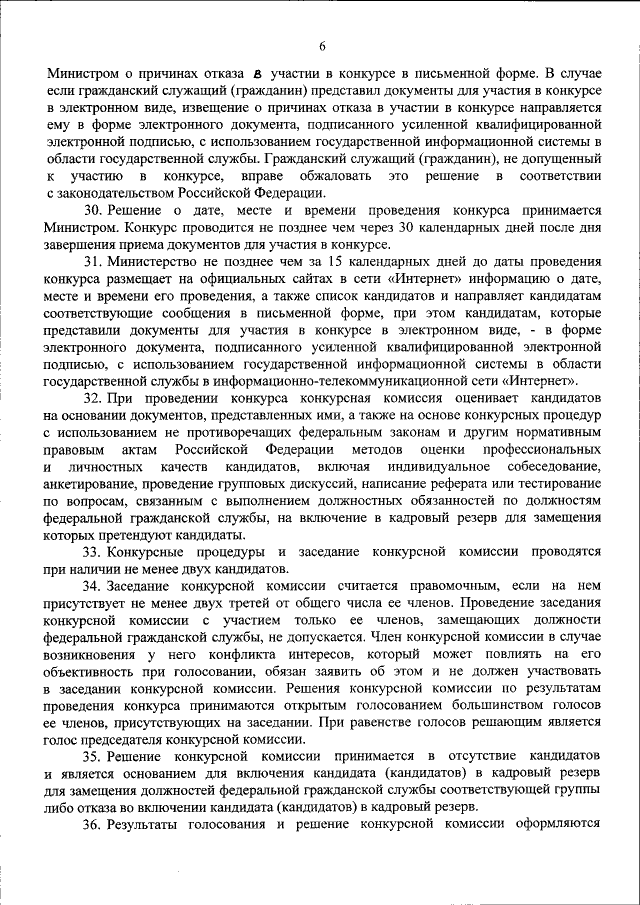 6

Министром о причинах отказа в участии в конкурсе в письменной форме. В случае если гражданский служащий (гражданин) представил документы для участия в конкурсе в электронном виде, извещение о причинах отказа в участии в конкурсе направляется ему в форме электронного документа, подписанного усиленной квалифицированной электронной подписью, с использованием государственной информационной системы в области государственной службы. Гражданский служащий (гражданин), не допущенный к участию в конкурсе, вправе обжаловать это решение в соответствии с законодательством Российской Федерации.

30. Решение о дате, месте и времени проведения конкурса принимается Министром. Конкурс проводится не позднее чем через 30 календарных дней после дня завершения приема документов для участия в конкурсе.

31. Министерство не позднее чем за 15 календарных дней до даты проведения конкурса размещает на официальных сайтах в сети «Интернет» информацию о дате, месте и времени его проведения, а также список кандидатов и направляет кандидатам соответствующие сообщения в письменной форме, при этом кандидатам, которые представили документы для участия в конкурсе в электронном виде, - в форме электронного документа, подписанного усиленной квалифицированной электронной подписью, с использованием государственной информационной системы в области государственной службы в информационно-телекоммуникационной сети «Интернет».

32. При проведении конкурса конкурсная комиссия оценивает кандидатов на основании документов, представленных ими, а также на основе конкурсных процедур с использованием не противоречащих федеральным законам и другим нормативным правовым актам Российской Федерации методов оценки профессиональных и личностных качеств кандидатов, включая индивидуальное собеседование, анкетирование, проведение групповых дискуссий, написание реферата или тестирование по вопросам, связанным с выполнением должностных обязанностей по должностям федеральной гражданской службы, на включение в кадровый резерв для замещения которых претендуют кандидаты.

33. Конкурсные процедуры и заседание конкурсной комиссии проводятся при наличии не менее двух кандидатов.

34. Заседание конкурсной комиссии считается правомочным, если на нем присутствует не менее двух третей от общего числа ее членов. Проведение заседания конкурсной комиссии с участием только ее членов, замещающих должности федеральной гражданской службы, не допускается. Член конкурсной комиссии в случае возникновения у него конфликта интересов, который может повлиять на его объективность при голосовании, обязан заявить об этом и не должен участвовать в заседании конкурсной комиссии. Решения конкурсной комиссии по результатам проведения конкурса принимаются открытым голосованием большинством голосов ее членов, присутствующих на заседании. При равенстве голосов решающим является голос председателя конкурсной комиссии.

35. Решение конкурсной комиссии принимается в отсутствие кандидатов и является основанием для включения кандидата (кандидатов) в кадровый резерв для замещения должностей федеральной гражданской службы соответствующей группы либо отказа во включении кандидата (кандидатов) в кадровый резерв.

36. Результаты голосования и решение конкурсной комиссии оформляются